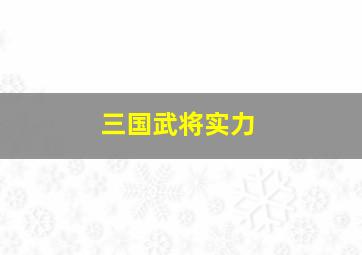 三国武将实力